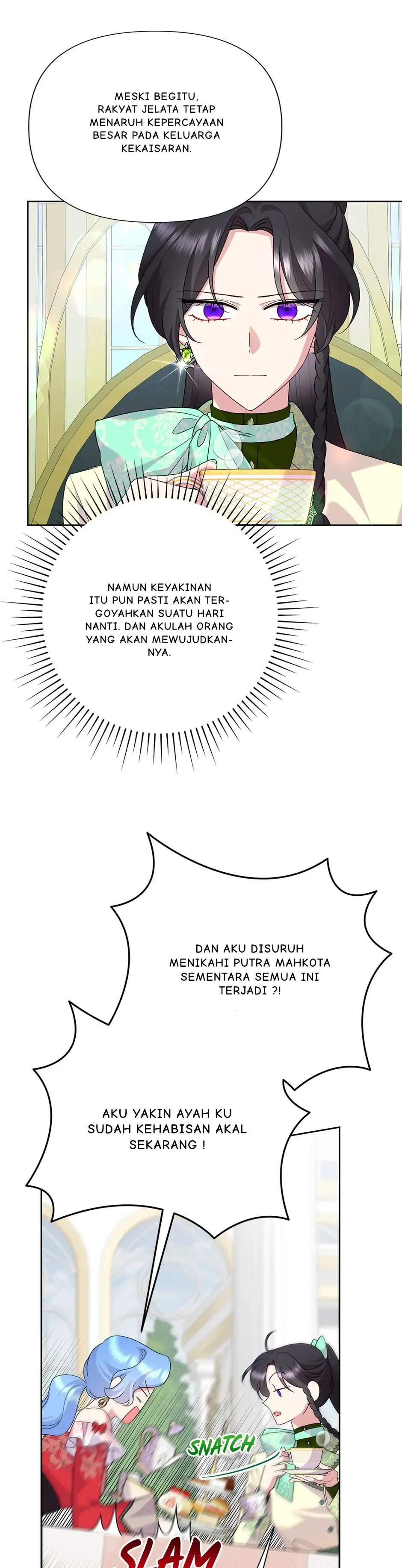 MESKI BEGITU, RAKYAT JELATA TETAP MENARUH KEPERCAYAAN BESAR PADA KELUARGA KEKAISARAN.

NAMUN KEYAKINAN ITU PUN PASTI AKAN TERGOYAHKAN SUATU HARI NANTI. DAN AKULAH ORANG YANG AKAN MEWUJUDKANNYA.

DAN AKU DISURUH MENIKAHI PUTRA MAHKOTA SEMENTARA SEMUA INI TERJADI ?!

AKU YAKIN AYAH KU SUDAH KEHABISAN AKAL SEKARANG !

SNATCH

SLAM